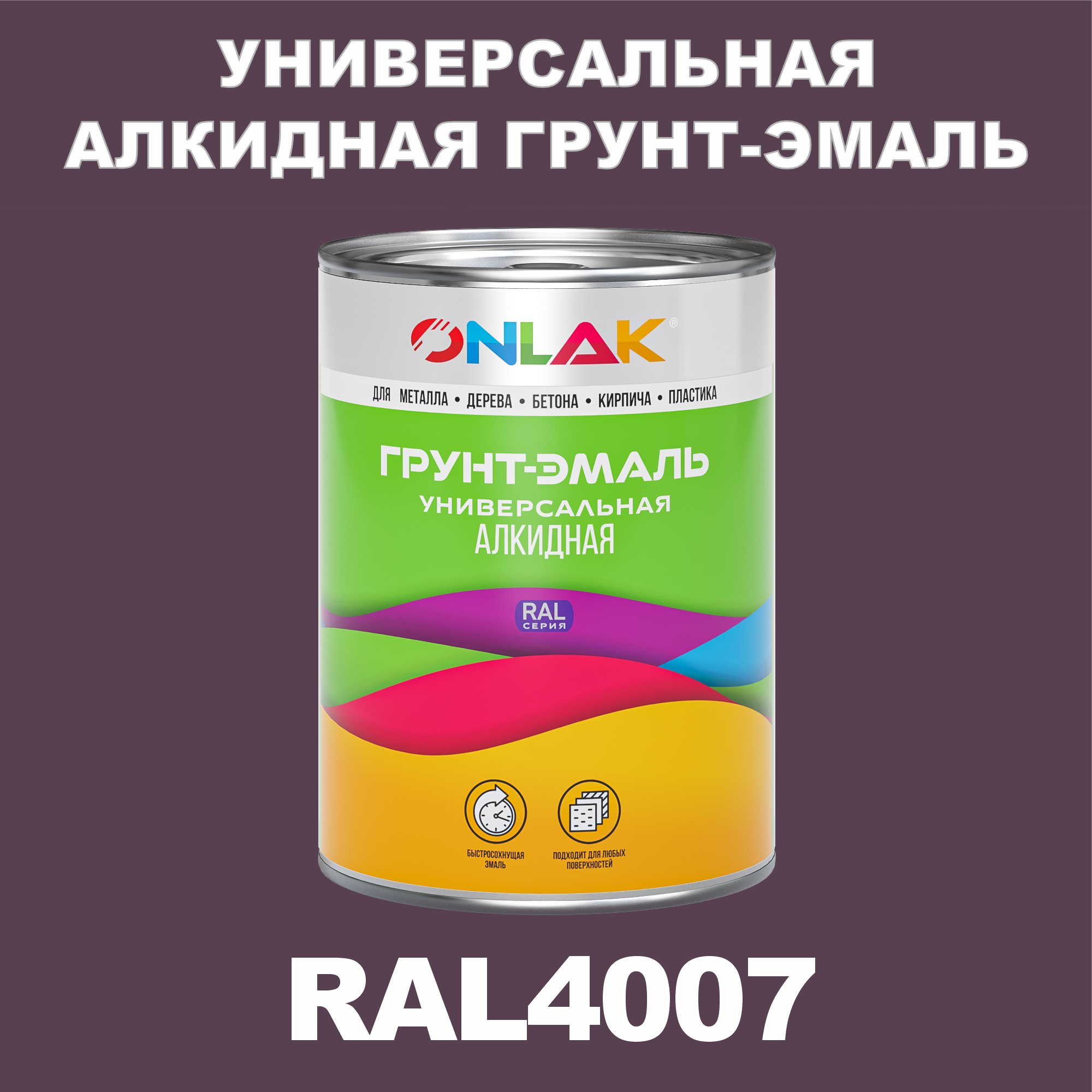 УНИВЕРСАЛЬНАЯ АЛКИДНАЯ ГРУНТ-ЭМАЛЬ

ONLAK®

ДЛЯ МЕТАЛЛА • ДЕРЕВА • БЕТОНА • КИРПИЧА • ПЛАСТИКА

ГРУНТ-ЭМАЛЬ
УНИВЕРСАЛЬНАЯ
АЛКИДНАЯ

RAL
СЕРИЯ

БЫСТРОСОХНУЩАЯ ЭМАЛЬ

ПОДХОДИТ ДЛЯ ЛЮБЫХ ПОВЕРХНОСТЕЙ

RAL4007